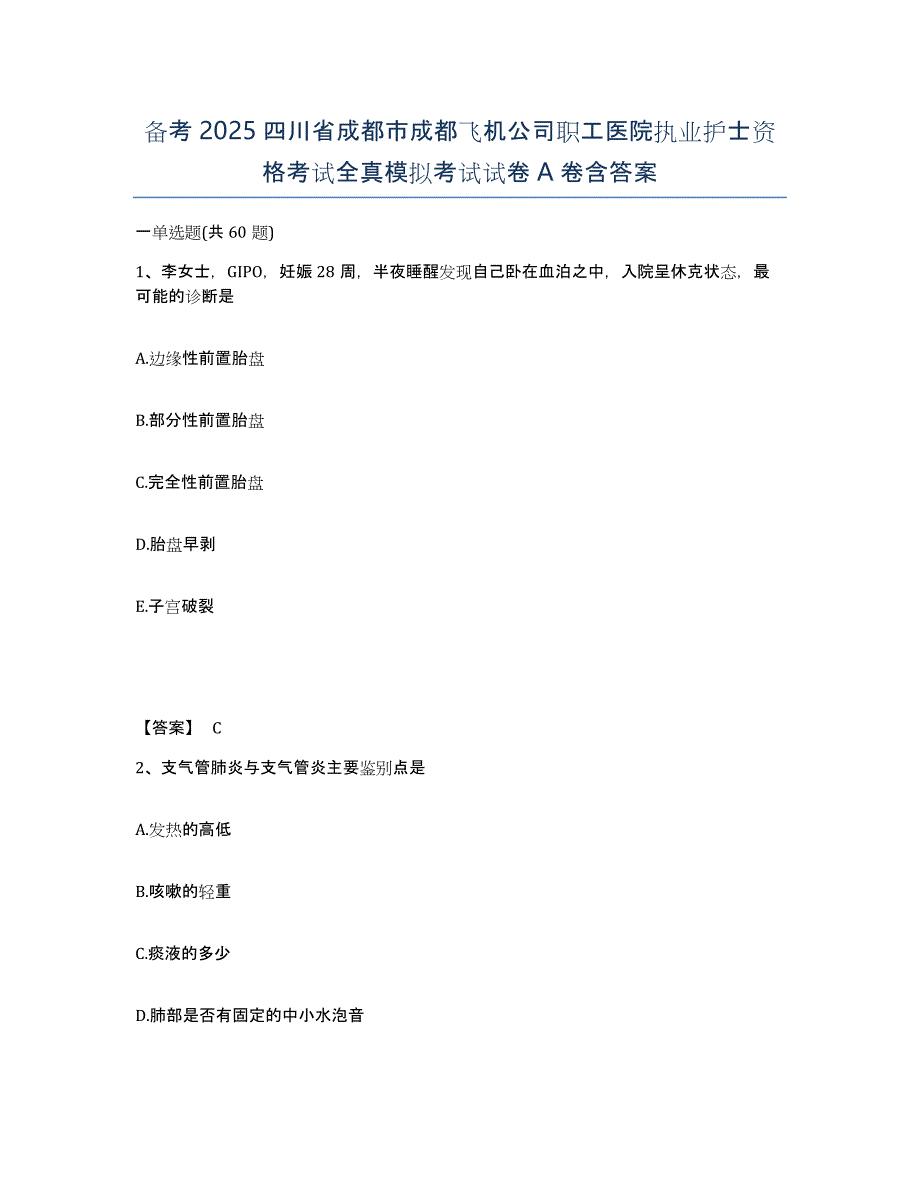 备考 2025 四川省成都市成都飞机公司职工医院执业护士资格考试全真模拟考试试卷 A 卷含答案

一单选题(共 60 题)

1、李女士，GIPO，妊娠 28 周，半夜睡醒发现自己卧在血泊之中，入院呈休克状态，最可能的诊断是

A.边缘性前置胎盘

B.部分性前置胎盘

C.完全性前置胎盘

D.胎盘早剥

E.子宫破裂

【答案】 C

2、支气管肺炎与支气管炎主要鉴别点是

A.发热的高低

B.咳嗽的轻重

C.痰液的多少

D.肺部是否有固定的中小水泡音